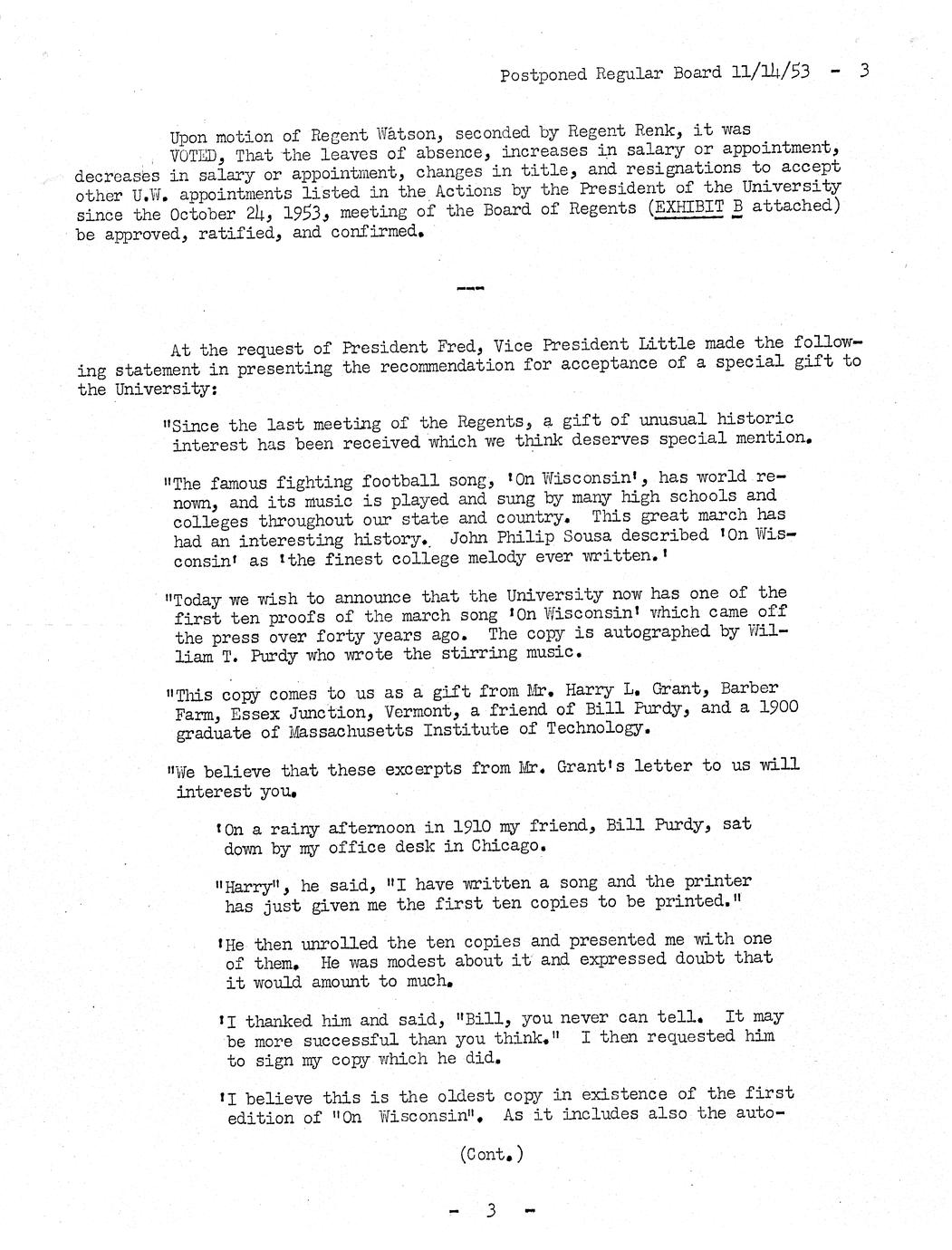 Postponed Regular Board 11/14/53 - 3

Upon motion of Regent Watson, seconded by Regent Renk, it was VOTED, That the leaves of absence, increases in salary or appointment, decreases in salary or appointment, changes in title, and resignations to accept other U.W. appointments listed in the Actions by the President of the University since the October 24, 1953, meeting of the Board of Regents (EXHIBIT B attached) be approved, ratified, and confirmed.

---

At the request of President Fred, Vice President Little made the following statement in presenting the recommendation for acceptance of a special gift to the University:

"Since the last meeting of the Regents, a gift of unusual historic interest has been received which we think deserves special mention.

"The famous fighting football song, 'On Wisconsin', has world renown, and its music is played and sung by many high schools and colleges throughout our state and country. This great march has had an interesting history. John Philip Sousa described 'On Wisconsin' as 'the finest college melody ever written.'

"Today we wish to announce that the University now has one of the first ten proofs of the march song 'On Wisconsin' which came off the press over forty years ago. The copy is autographed by William T. Purdy who wrote the stirring music.

"This copy comes to us as a gift from Mr. Harry L. Grant, Barber Farm, Essex Junction, Vermont, a friend of Bill Purdy, and a 1900 graduate of Massachusetts Institute of Technology.

"We believe that these excerpts from Mr. Grant's letter to us will interest you.

'On a rainy afternoon in 1910 my friend, Bill Purdy, sat down by my office desk in Chicago.

"Harry", he said, "I have written a song and the printer has just given me the first ten copies to be printed."

'He then unrolled the ten copies and presented me with one of them. He was modest about it and expressed doubt that it would amount to much.

'I thanked him and said, "Bill, you never can tell. It may be more successful than you think." I then requested him to sign my copy which he did.

'I believe this is the oldest copy in existence of the first edition of "On Wisconsin". As it includes also the auto-

(Cont.)

- 3 -